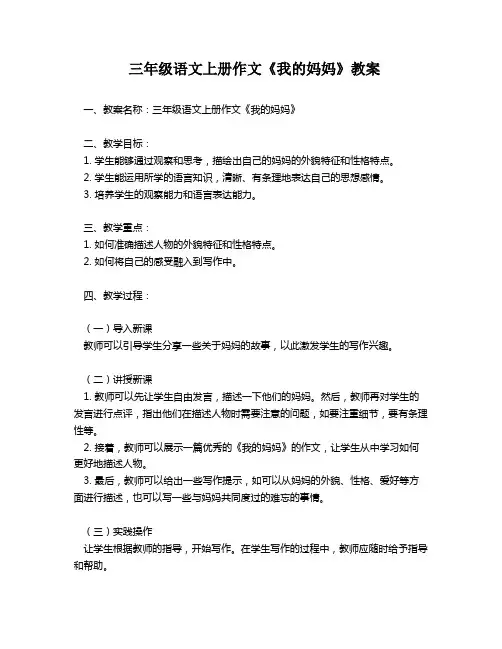 三年级语文上册作文《我的妈妈》教案

一、教案名称：三年级语文上册作文《我的妈妈》

二、教学目标：
1. 学生能够通过观察和思考，描绘出自己的妈妈的外貌特征和性格特点。
2. 学生能运用所学的语言知识，清晰、有条理地表达自己的思想感情。
3. 培养学生的观察能力和语言表达能力。

三、教学重点：
1. 如何准确描述人物的外貌特征和性格特点。
2. 如何将自己的感受融入到写作中。

四、教学过程：

（一）导入新课
教师可以引导学生分享一些关于妈妈的故事，以此激发学生的写作兴趣。

（二）讲授新课
1. 教师可以先让学生自由发言，描述一下他们的妈妈。然后，教师再对学生的发言进行点评，指出他们在描述人物时需要注意的问题，如要注重细节，要有条理性等。
2. 接着，教师可以展示一篇优秀的《我的妈妈》的作文，让学生从中学习如何更好地描述人物。
3. 最后，教师可以给出一些写作提示，如可以从妈妈的外貌、性格、爱好等方面进行描述，也可以写一些与妈妈共同度过的难忘的事情。

（三）实践操作
让学生根据教师的指导，开始写作。在学生写作的过程中，教师应随时给予指导和帮助。